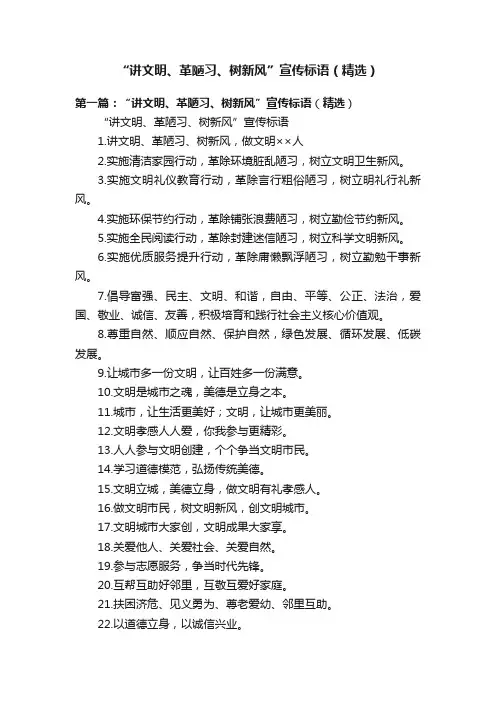 “讲文明、革陋习、树新风”宣传标语（精选）

第一篇：“讲文明、革陋习、树新风”宣传标语（精选）

“讲文明、革陋习、树新风”宣传标语

1.讲文明、革陋习、树新风，做文明××人

2.实施清洁家园行动，革除环境脏乱陋习，树立文明卫生新风。

3.实施文明礼仪教育行动，革除言行粗俗陋习，树立明礼行礼新风。

4.实施环保节约行动，革除铺张浪费陋习，树立勤俭节约新风。

5.实施全民阅读行动，革除封建迷信陋习，树立科学文明新风。

6.实施优质服务提升行动，革除庸懒飘浮陋习，树立勤勉干事新风。

7.倡导富强、民主、文明、和谐，自由、平等、公正、法治，爱国、敬业、诚信、友善，积极培育和践行社会主义核心价值观。

8.尊重自然、顺应自然、保护自然，绿色发展、循环发展、低碳发展。

9.让城市多一份文明，让百姓多一份满意。

10.文明是城市之魂，美德是立身之本。

11.城市，让生活更美好；文明，让城市更美丽。

12.文明孝感人人爱，你我参与更精彩。

13.人人参与文明创建，个个争当文明市民。

14.学习道德模范，弘扬传统美德。

15.文明立城，美德立身，做文明有礼孝感人。

16.做文明市民，树文明新风，创文明城市。

17.文明城市大家创，文明成果大家享。

18.关爱他人、关爱社会、关爱自然。

19.参与志愿服务，争当时代先锋。

20.互帮互助好邻里，互敬互爱好家庭。

21.扶困济危、见义勇为、尊老爱幼、邻里互助。

22.以道德立身，以诚信兴业。